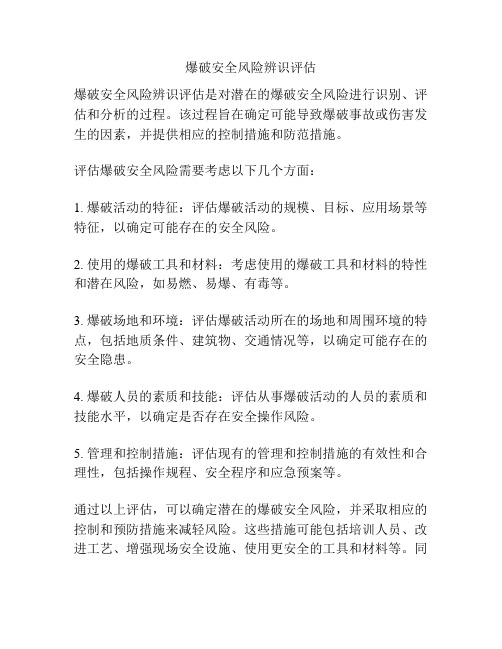 爆破安全风险辨识评估

爆破安全风险辨识评估是对潜在的爆破安全风险进行识别、评估和分析的过程。该过程旨在确定可能导致爆破事故或伤害发生的因素，并提供相应的控制措施和防范措施。

评估爆破安全风险需要考虑以下几个方面：

1. 爆破活动的特征：评估爆破活动的规模、目标、应用场景等特征，以确定可能存在的安全风险。

2. 使用的爆破工具和材料：考虑使用的爆破工具和材料的特性和潜在风险，如易燃、易爆、有毒等。

3. 爆破场地和环境：评估爆破活动所在的场地和周围环境的特点，包括地质条件、建筑物、交通情况等，以确定可能存在的安全隐患。

4. 爆破人员的素质和技能：评估从事爆破活动的人员的素质和技能水平，以确定是否存在安全操作风险。

5. 管理和控制措施：评估现有的管理和控制措施的有效性和合理性，包括操作规程、安全程序和应急预案等。

通过以上评估，可以确定潜在的爆破安全风险，并采取相应的控制和预防措施来减轻风险。这些措施可能包括培训人员、改进工艺、增强现场安全设施、使用更安全的工具和材料等。同